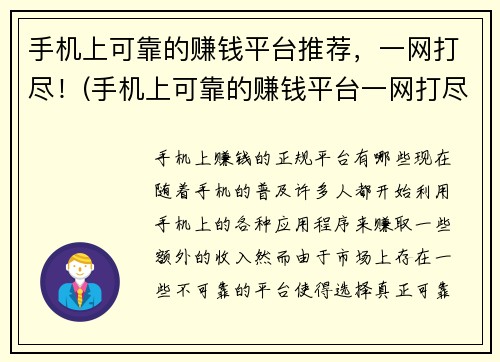 手机上可靠的赚钱平台推荐，一网打尽！(手机上可靠的赚钱平台一网打尽

手机上赚钱的正规平台有哪些现在随着手机的普及许多人都开始利用手机上的各种应用程序来赚取一些额外的收入然而由于市场上存在一些不可靠的平台使得选择真正可靠